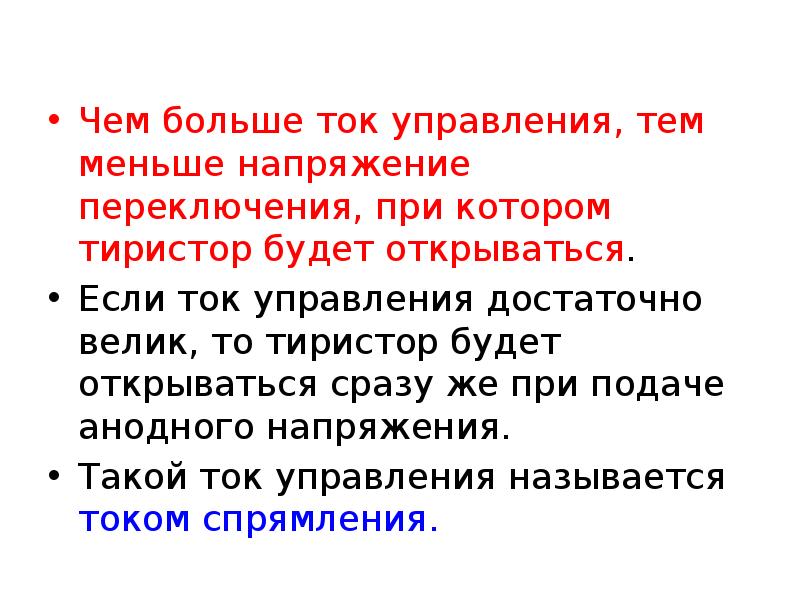 • Чем больше ток управления, тем меньше напряжение переключения, при котором тиристор будет открываться.

• Если ток управления достаточно велик, то тиристор будет открываться сразу же при подаче анодного напряжения.

• Такой ток управления называется током спрямления.